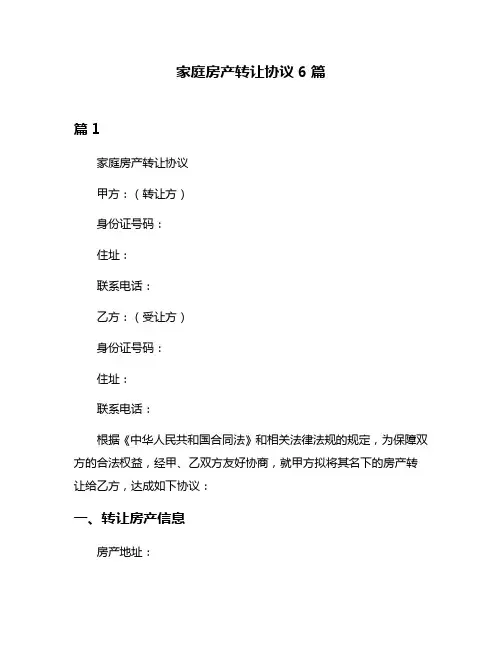 家庭房产转让协议 6 篇

篇 1

家庭房产转让协议

甲方：（转让方）

身份证号码：

住址：

联系电话：

乙方：（受让方）

身份证号码：

住址：

联系电话：

根据《中华人民共和国合同法》和相关法律法规的规定，为保障双方的合法权益，经甲、乙双方友好协商，就甲方拟将其名下的房产转让给乙方，达成如下协议：

一、转让房产信息

房产地址：